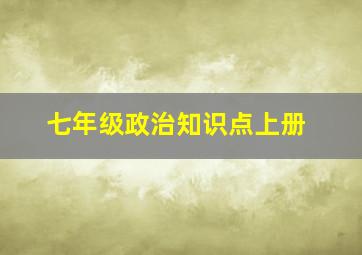 七年级政治知识点上册